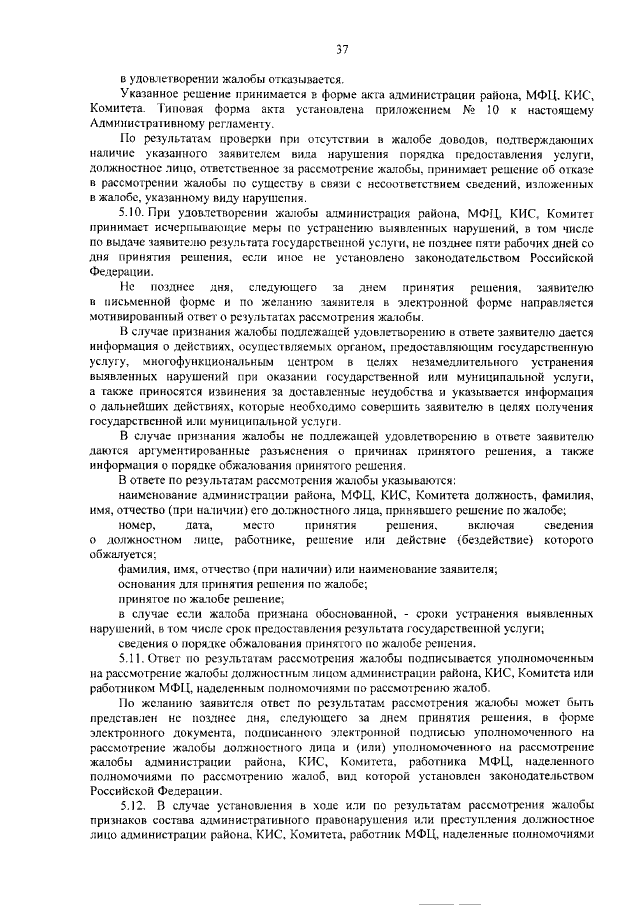 37

в удовлетворении жалобы отказывается.

Указанное решение принимается в форме акта администрации района, МФЦ, КИС, Комитета. Типовая форма акта установлена приложением № 10 к настоящему Административному регламенту.

По результатам проверки при отсутствии в жалобе доводов, подтверждающих наличие указанного заявителем вида нарушения порядка предоставления услуги, должностное лицо, ответственное за рассмотрение жалобы, принимает решение об отказе в рассмотрении жалобы по существу в связи с несоответствием сведений, изложенных в жалобе, указанному виду нарушения.

5.10. При удовлетворении жалобы администрация района, МФЦ, КИС, Комитет принимает исчерпывающие меры по устранению выявленных нарушений, в том числе по выдаче заявителю результата государственной услуги, не позднее пяти рабочих дней со дня принятия решения, если иное не установлено законодательством Российской Федерации.

Не позднее дня, следующего за днем принятия решения, заявителю в письменной форме и по желанию заявителя в электронной форме направляется мотивированный ответ о результатах рассмотрения жалобы.

В случае признания жалобы подлежащей удовлетворению в ответе заявителю дается информация о действиях, осуществляемых органом, предоставляющим государственную услугу, многофункциональным центром в целях незамедлительного устранения выявленных нарушений при оказании государственной или муниципальной услуги, а также приносятся извинения за доставленные неудобства и указывается информация о дальнейших действиях, которые необходимо совершить заявителю в целях получения государственной или муниципальной услуги.

В случае признания жалобы не подлежащей удовлетворению в ответе заявителю даются аргументированные разъяснения о причинах принятого решения, а также информация о порядке обжалования принятого решения.

В ответе по результатам рассмотрения жалобы указываются:

наименование администрации района, МФЦ, КИС, Комитета должность, фамилия, имя, отчество (при наличии) его должностного лица, принявшего решение по жалобе;

номер, дата, место принятия решения, включая сведения о должностном лице, работнике, решение или действие (бездействие) которого обжалуется;

фамилия, имя, отчество (при наличии) или наименование заявителя;

основания для принятия решения по жалобе;

принятое по жалобе решение;

в случае если жалоба признана обоснованной, - сроки устранения выявленных нарушений, в том числе срок предоставления результата государственной услуги;

сведения о порядке обжалования принятого по жалобе решения.

5.11. Ответ по результатам рассмотрения жалобы подписывается уполномоченным на рассмотрение жалобы должностным лицом администрации района, КИС, Комитета или работником МФЦ, наделенным полномочиями по рассмотрению жалоб.

По желанию заявителя ответ по результатам рассмотрения жалобы может быть представлен не позднее дня, следующего за днем принятия решения, в форме электронного документа, подписанного электронной подписью уполномоченного на рассмотрение жалобы должностного лица и (или) уполномоченного на рассмотрение жалобы администрации района, КИС, Комитета, работника МФЦ, наделенного полномочиями по рассмотрению жалоб, вид которой установлен законодательством Российской Федерации.

5.12. В случае установления в ходе или по результатам рассмотрения жалобы признаков состава административного правонарушения или преступления должностное лицо администрации района, КИС, Комитета, работник МФЦ, наделенные полномочиями